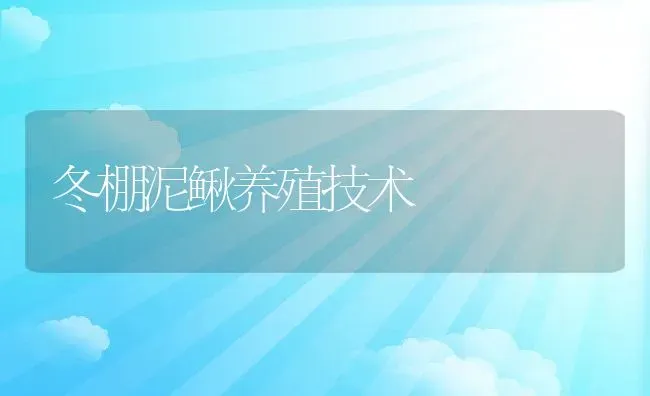 冬棚泥鳅养殖技术